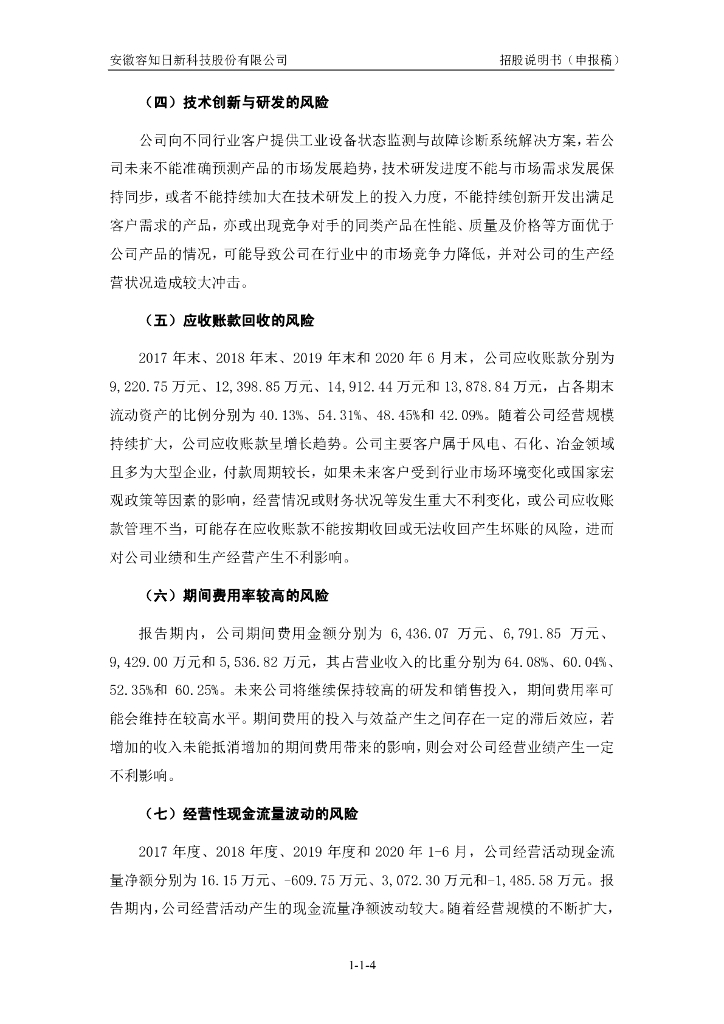 安徽容知日新科技股份有限公司　　招股说明书（申报稿）

（四）技术创新与研发的风险

公司向不同行业客户提供工业设备状态监测与故障诊断系统解决方案，若公司未来不能准确预测产品的市场发展趋势，技术研发进度不能与市场需求发展保持同步，或者不能持续加大在技术研发上的投入力度，不能持续创新开发出满足客户需求的产品，亦或出现竞争对手的同类产品在性能、质量及价格等方面优于公司产品的情况，可能导致公司在行业中的市场竞争力降低，并对公司的生产经营状况造成较大冲击。

（五）应收账款回收的风险

2017 年末、2018 年末、2019 年末和 2020 年 6 月末，公司应收账款分别为 9,220.75 万元、12,398.85 万元、14,912.44 万元和 13,878.84 万元，占各期末流动资产的比例分别为 40.13%、54.31%、48.45%和 42.09%。随着公司经营规模持续扩大，公司应收账款呈增长趋势。公司主要客户属于风电、石化、冶金领域且多为大型企业，付款周期较长，如果未来客户受到行业市场环境变化或国家宏观政策等因素的影响，经营情况或财务状况等发生重大不利变化，或公司应收账款管理不当，可能存在应收账款不能按期收回或无法收回产生坏账的风险，进而对公司业绩和生产经营产生不利影响。

（六）期间费用率较高的风险

报告期内，公司期间费用金额分别为 6,436.07 万元、6,791.85 万元、9,429.00 万元和 5,536.82 万元，其占营业收入的比重分别为 64.08%、60.04%、52.35%和 60.25%。未来公司将继续保持较高的研发和销售投入，期间费用率可能会维持在较高水平。期间费用的投入与效益产生之间存在一定的滞后效应，若增加的收入未能抵消增加的期间费用带来的影响，则会对公司经营业绩产生一定不利影响。

（七）经营性现金流量波动的风险

2017 年度、2018 年度、2019 年度和 2020 年 1-6 月，公司经营活动现金流量净额分别为 16.15 万元、-609.75 万元、3,072.30 万元和-1,485.58 万元。报告期内，公司经营活动产生的现金流量净额波动较大。随着经营规模的不断扩大，

1-1-4